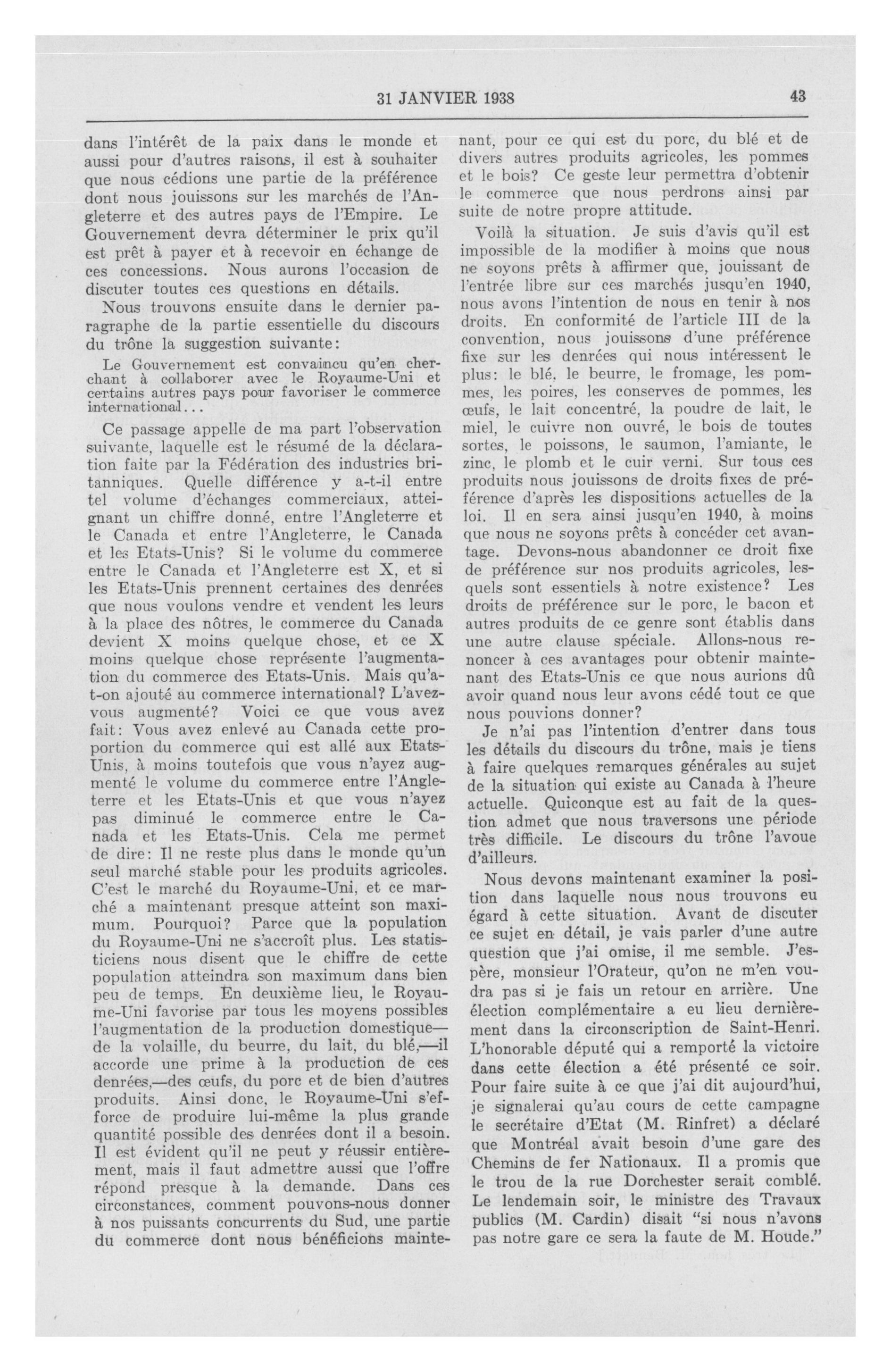 31 JANVIER 1938 43

dans l'intérêt de la paix dans le monde et aussi pour d'autres raisons, il est à souhaiter que nous cédions une partie de la préférence dont nous jouissons sur les marchés de l'Angleterre et des autres pays de l'Empire. Le Gouvernement devra déterminer le prix qu'il est prêt à payer et à recevoir en échange de ces concessions. Nous aurons l'occasion de discuter toutes ces questions en détails.

Nous trouvons ensuite dans le dernier paragraphe de la partie essentielle du discours du trône la suggestion suivante:

Le Gouvernement est convaincu qu'en cherchant à collaborer avec le Royaume-Uni et certains autres pays pour favoriser le commerce international...

Ce passage appelle de ma part l'observation suivante, laquelle est le résumé de la déclaration faite par la Fédération des industries britanniques. Quelle différence y a-t-il entre tel volume d'échanges commerciaux, atteignant un chiffre donné, entre l'Angleterre et le Canada et entre l'Angleterre, le Canada et les Etats-Unis? Si le volume du commerce entre le Canada et l'Angleterre est X, et si les Etats-Unis prennent certaines des denrées que nous voulons vendre et vendent les leurs à la place des nôtres, le commerce du Canada devient X moins quelque chose, et ce X moins quelque chose représente l'augmentation du commerce des Etats-Unis. Mais qu'a-t-on ajouté au commerce international? L'avez-vous augmenté? Voici ce que vous avez fait: Vous avez enlevé au Canada cette proportion du commerce qui est allé aux Etats-Unis, à moins toutefois que vous n'ayez augmenté le volume du commerce entre l'Angleterre et les Etats-Unis et que vous n'ayez pas diminué le commerce entre le Canada et les Etats-Unis. Cela me permet de dire: Il ne reste plus dans le monde qu'un seul marché stable pour les produits agricoles. C'est le marché du Royaume-Uni, et ce marché a maintenant presque atteint son maximum. Pourquoi? Parce que la population du Royaume-Uni ne s'accroît plus. Les statisticiens nous disent que le chiffre de cette population atteindra son maximum dans bien peu de temps. En deuxième lieu, le Royaume-Uni favorise par tous les moyens possibles l'augmentation de la production domestique—de la volaille, du beurre, du lait, du blé,—il accorde une prime à la production de ces denrées,—des œufs, du porc et de bien d'autres produits. Ainsi donc, le Royaume-Uni s'efforce de produire lui-même la plus grande quantité possible des denrées dont il a besoin. Il est évident qu'il ne peut y réussir entièrement, mais il faut admettre aussi que l'offre répond presque à la demande. Dans ces circonstances, comment pouvons-nous donner à nos puissants concurrents du Sud, une partie du commerce dont nous bénéficions maintenant, pour ce qui est du porc, du blé et de divers autres produits agricoles, les pommes et le bois? Ce geste leur permettra d'obtenir le commerce que nous perdrons ainsi par suite de notre propre attitude.

Voilà la situation. Je suis d'avis qu'il est impossible de la modifier à moins que nous ne soyons prêts à affirmer que, jouissant de l'entrée libre sur ces marchés jusqu'en 1940, nous avons l'intention de nous en tenir à nos droits. En conformité de l'article III de la convention, nous jouissons d'une préférence fixe sur les denrées qui nous intéressent le plus: le blé, le beurre, le fromage, les pommes, les poires, les conserves de pommes, les œufs, le lait concentré, la poudre de lait, le miel, le cuivre non ouvré, le bois de toutes sortes, le poissons, le saumon, l'amiante, le zinc, le plomb et le cuir verni. Sur tous ces produits nous jouissons de droits fixes de préférence d'après les dispositions actuelles de la loi. Il en sera ainsi jusqu'en 1940, à moins que nous ne soyons prêts à concéder cet avantage. Devons-nous abandonner ce droit fixe de préférence sur nos produits agricoles, lesquels sont essentiels à notre existence? Les droits de préférence sur le porc, le bacon et autres produits de ce genre sont établis dans une autre clause spéciale. Allons-nous renoncer à ces avantages pour obtenir maintenant des Etats-Unis ce que nous aurions dû avoir quand nous leur avons cédé tout ce que nous pouvions donner?

Je n'ai pas l'intention d'entrer dans tous les détails du discours du trône, mais je tiens à faire quelques remarques générales au sujet de la situation qui existe au Canada à l'heure actuelle. Quiconque est au fait de la question admet que nous traversons une période très difficile. Le discours du trône l'avoue d'ailleurs.

Nous devons maintenant examiner la position dans laquelle nous nous trouvons eu égard à cette situation. Avant de discuter ce sujet en détail, je vais parler d'une autre question que j'ai omise, il me semble. J'espère, monsieur l'Orateur, qu'on ne m'en voudra pas si je fais un retour en arrière. Une élection complémentaire a eu lieu dernièrement dans la circonscription de Saint-Henri. L'honorable député qui a remporté la victoire dans cette élection a été présenté ce soir. Pour faire suite à ce que j'ai dit aujourd'hui, je signalerai qu'au cours de cette campagne le secrétaire d'Etat (M. Rinfret) a déclaré que Montréal avait besoin d'une gare des Chemins de fer Nationaux. Il a promis que le trou de la rue Dorchester serait comblé. Le lendemain soir, le ministre des Travaux publics (M. Cardin) disait "si nous n'avons pas notre gare ce sera la faute de M. Houde."